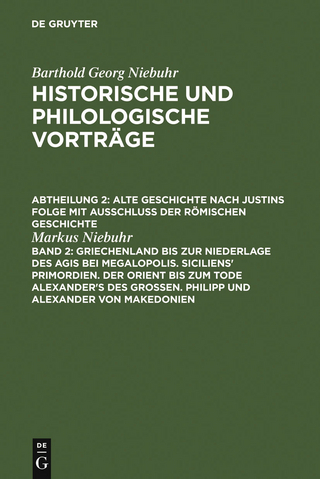 DE GRUYTER

Barthold Georg Niebuhr
HISTORISCHE UND PHILOLOGISCHE VORTRÄGE

ABTHEILUNG 2: ALTE GESCHICHTE NACH JUSTINS FOLGE MIT AUSSCHLUSS DER RÖMISCHEN GESCHICHTE
Markus Niebuhr
BAND 2: GRIECHENLAND BIS ZUR NIEDERLAGE DES AGIS BEI MEGALOPOLIS. SICILIENS' PRIMORDIEN. DER ORIENT BIS ZUM TODE ALEXANDER'S DES GROSSEN. PHILIPP UND ALEXANDER VON MAKEDONIEN

DE G